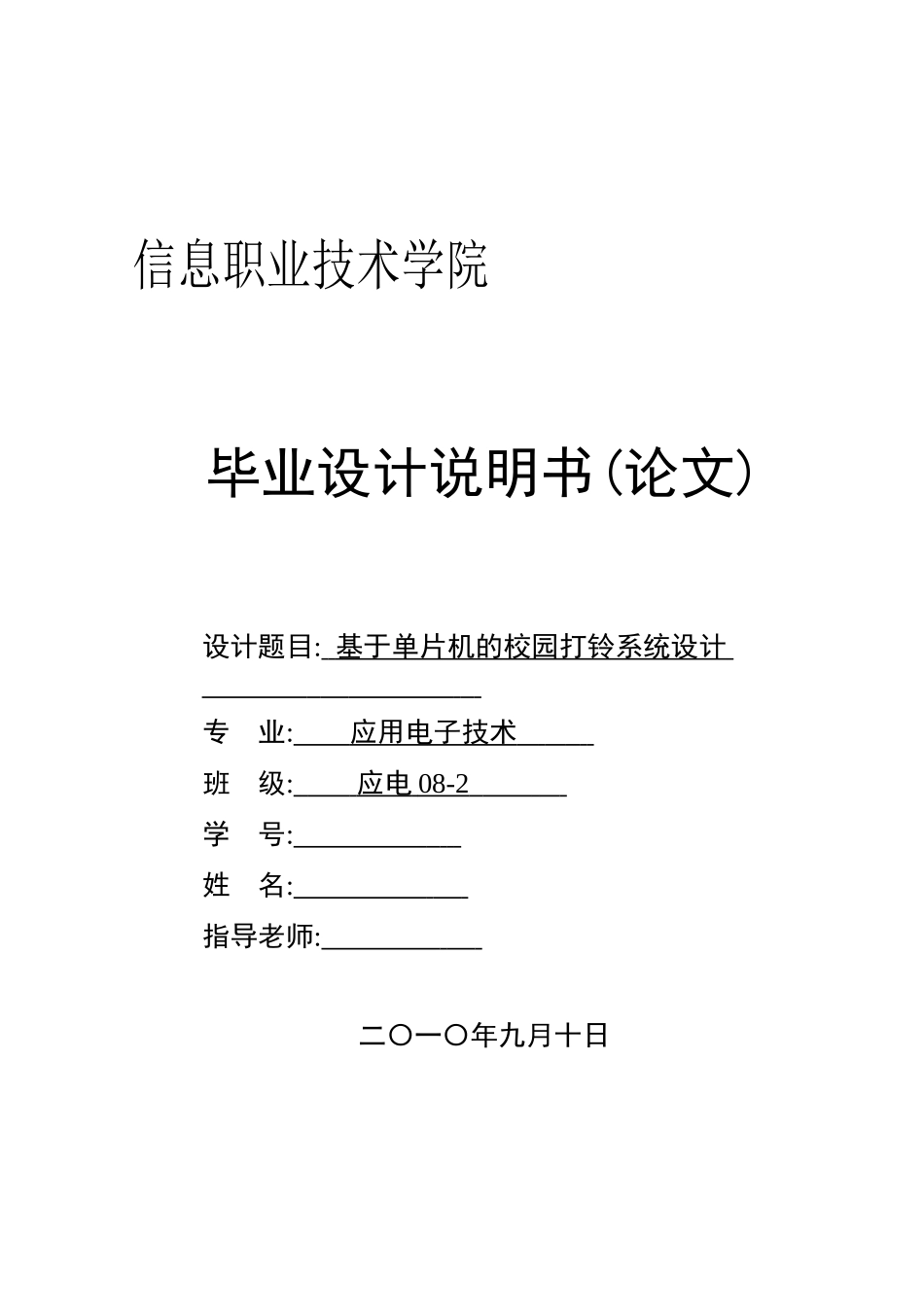 信息职业技术学院

毕业设计说明书(论文)

设计题目: 基于单片机的校园打铃系统设计

专　业: 应用电子技术

班　级: 应电 08-2

学　号:

姓　名:

指导老师:

二〇一〇年九月十日